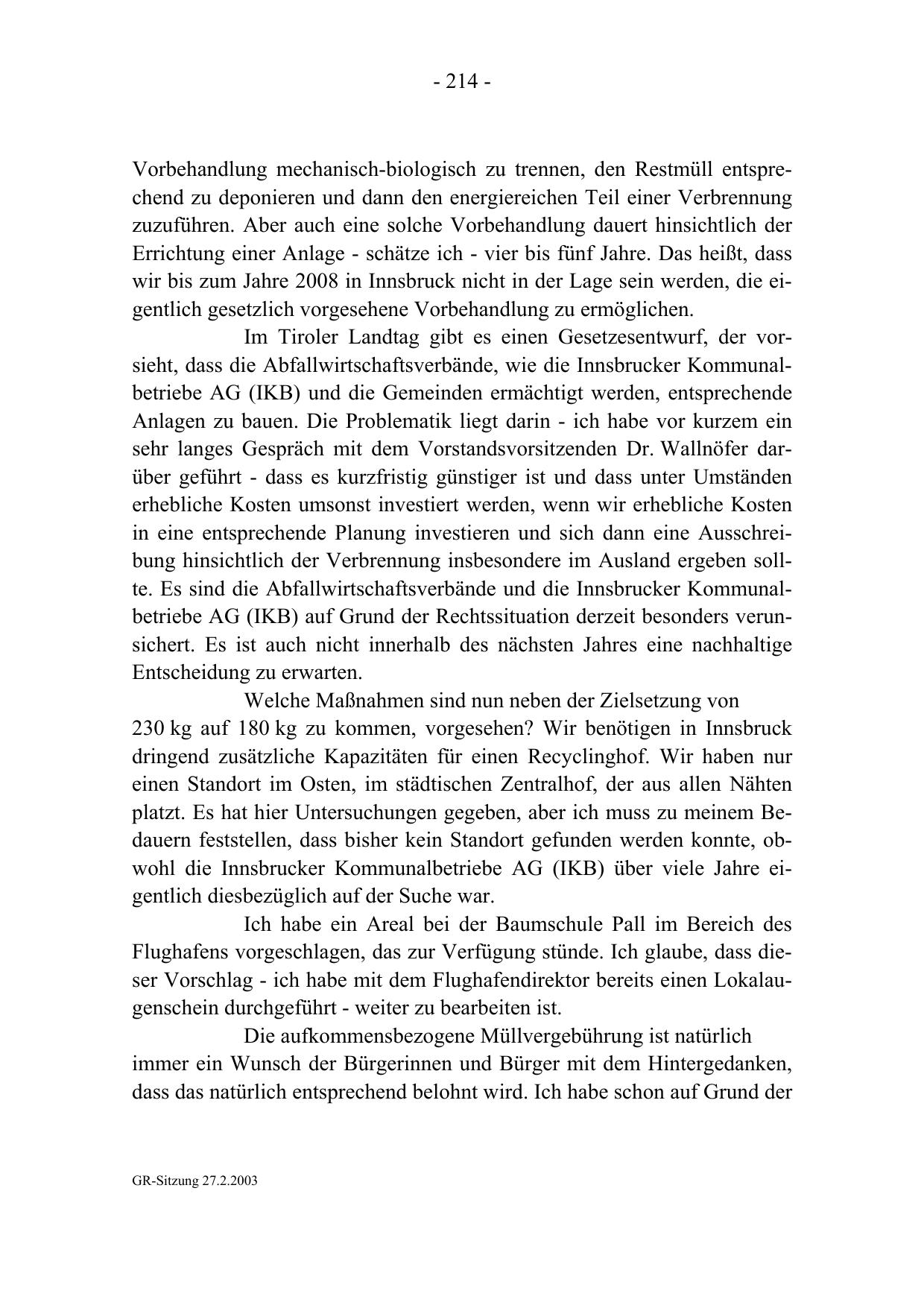 - 214 -

Vorbehandlung mechanisch-biologisch zu trennen, den Restmüll entsprechend zu deponieren und dann den energiereichen Teil einer Verbrennung zuzuführen. Aber auch eine solche Vorbehandlung dauert hinsichtlich der Errichtung einer Anlage - schätze ich - vier bis fünf Jahre. Das heißt, dass wir bis zum Jahre 2008 in Innsbruck nicht in der Lage sein werden, die eigentlich gesetzlich vorgesehene Vorbehandlung zu ermöglichen.

Im Tiroler Landtag gibt es einen Gesetzesentwurf, der vorsieht, dass die Abfallwirtschaftsverbände, wie die Innsbrucker Kommunalbetriebe AG (IKB) und die Gemeinden ermächtigt werden, entsprechende Anlagen zu bauen. Die Problematik liegt darin - ich habe vor kurzem ein sehr langes Gespräch mit dem Vorstandsvorsitzenden Dr. Wallnöfer darüber geführt - dass es kurzfristig günstiger ist und dass unter Umständen erhebliche Kosten umsonst investiert werden, wenn wir erhebliche Kosten in eine entsprechende Planung investieren und sich dann eine Ausschreibung hinsichtlich der Verbrennung insbesondere im Ausland ergeben sollte. Es sind die Abfallwirtschaftsverbände und die Innsbrucker Kommunalbetriebe AG (IKB) auf Grund der Rechtssituation derzeit besonders verunsichert. Es ist auch nicht innerhalb des nächsten Jahres eine nachhaltige Entscheidung zu erwarten.

Welche Maßnahmen sind nun neben der Zielsetzung von 230 kg auf 180 kg zu kommen, vorgesehen? Wir benötigen in Innsbruck dringend zusätzliche Kapazitäten für einen Recyclinghof. Wir haben nur einen Standort im Osten, im städtischen Zentralhof, der aus allen Nähten platzt. Es hat hier Untersuchungen gegeben, aber ich muss zu meinem Bedauern feststellen, dass bisher kein Standort gefunden werden konnte, obwohl die Innsbrucker Kommunalbetriebe AG (IKB) über viele Jahre eigentlich diesbezüglich auf der Suche war.

Ich habe ein Areal bei der Baumschule Pall im Bereich des Flughafens vorgeschlagen, das zur Verfügung stünde. Ich glaube, dass dieser Vorschlag - ich habe mit dem Flughafendirektor bereits einen Lokalaugenschein durchgeführt - weiter zu bearbeiten ist.

Die aufkommensbezogene Müllvergebührung ist natürlich immer ein Wunsch der Bürgerinnen und Bürger mit dem Hintergedanken, dass das natürlich entsprechend belohnt wird. Ich habe schon auf Grund der

GR-Sitzung 27.2.2003